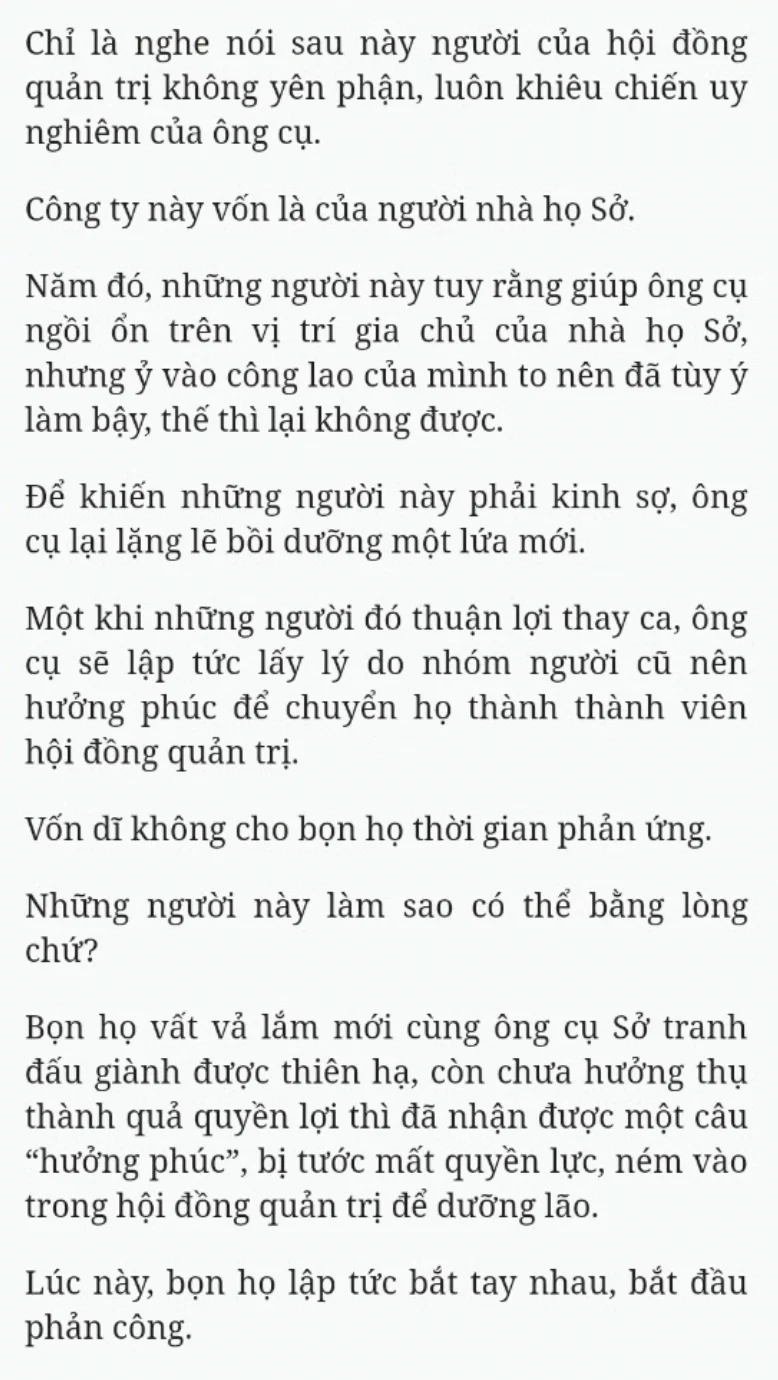 Chỉ là nghe nói sau này người của hội đồng quản trị không yên phận, luôn khiêu chiến uy nghiêm của ông cụ.

Công ty này vốn là của người nhà họ Sở.

Năm đó, những người này tuy rằng giúp ông cụ ngồi ổn trên vị trí gia chủ của nhà họ Sở, nhưng ỷ vào công lao của mình to nên đã tùy ý làm bậy, thế thì lại không được.

Để khiến những người này phải kinh sợ, ông cụ lại lặng lẽ bồi dưỡng một lứa mới.

Một khi những người đó thuận lợi thay ca, ông cụ sẽ lập tức lấy lý do nhóm người cũ nên hưởng phúc để chuyển họ thành thành viên hội đồng quản trị.

Vốn dĩ không cho bọn họ thời gian phản ứng.

Những người này làm sao có thể bằng lòng chứ?

Bọn họ vất vả lắm mới cùng ông cụ Sở tranh đấu giành được thiên hạ, còn chưa hưởng thụ thành quả quyền lợi thì đã nhận được một câu “hưởng phúc”, bị tước mất quyền lực, ném vào trong hội đồng quản trị để dưỡng lão.

Lúc này, bọn họ lập tức bắt tay nhau, bắt đầu phản công.